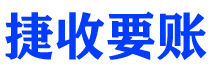 捷收要账